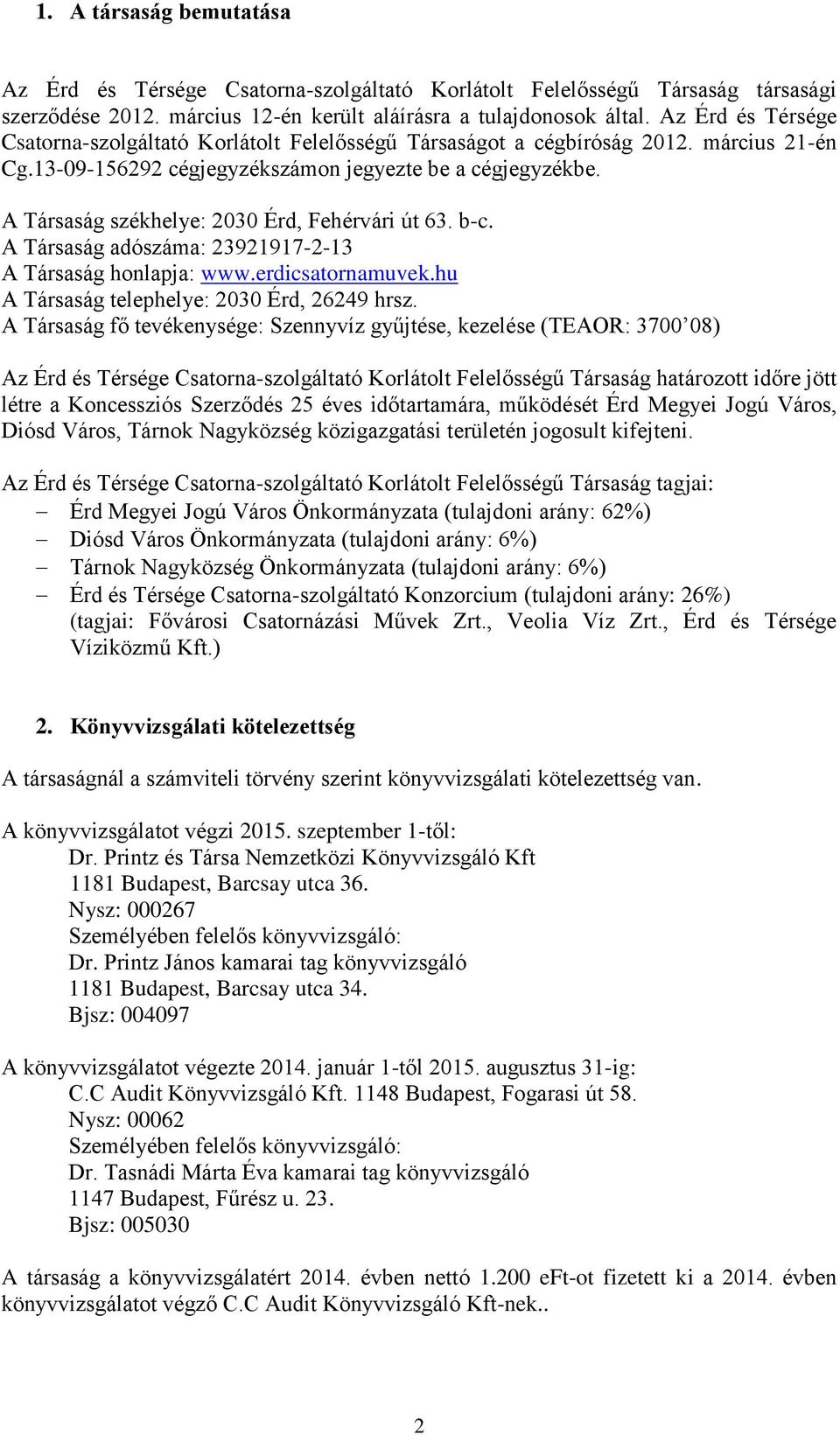 1. A társaság bemutatása

Az Érd és Térsége Csatorna-szolgáltató Korlátolt Felelősségű Társaság társasági szerződése 2012. március 12-én került aláírásra a tulajdonosok által. Az Érd és Térsége Csatorna-szolgáltató Korlátolt Felelősségű Társaságot a cégbíróság 2012. március 21-én Cg.13-09-156292 cégjegyzékszámon jegyezte be a cégjegyzékbe.

A Társaság székhelye: 2030 Érd, Fehérvári út 63. b-c.
A Társaság adószáma: 23921917-2-13
A Társaság honlapja: www.erdicsatornamuvek.hu
A Társaság telephelye: 2030 Érd, 26249 hrsz.
A Társaság fő tevékenysége: Szennyvíz gyűjtése, kezelése (TEAOR: 3700’08)

Az Érd és Térsége Csatorna-szolgáltató Korlátolt Felelősségű Társaság határozott időre jött létre a Koncessziós Szerződés 25 éves időtartamára, működését Érd Megyei Jogú Város, Diósd Város, Tárnok Nagyközség közigazgatási területén jogosult kifejteni.

Az Érd és Térsége Csatorna-szolgáltató Korlátolt Felelősségű Társaság tagjai:
– Érd Megyei Jogú Város Önkormányzata (tulajdoni arány: 62%)
– Diósd Város Önkormányzata (tulajdoni arány: 6%)
– Tárnok Nagyközség Önkormányzata (tulajdoni arány: 6%)
– Érd és Térsége Csatorna-szolgáltató Konzorcium (tulajdoni arány: 26%) (tagjai: Fővárosi Csatornázási Művek Zrt., Veolia Víz Zrt., Érd és Térsége Víziközmű Kft.)

2. Könyvvizsgálati kötelezettség

A társaságnál a számviteli törvény szerint könyvvizsgálati kötelezettség van.

A könyvvizsgálatot végzi 2015. szeptember 1-től:
Dr. Printz és Társa Nemzetközi Könyvvizsgáló Kft
1181 Budapest, Barcsay utca 36.
Nysz: 000267
Személyében felelős könyvvizsgáló:
Dr. Printz János kamarai tag könyvvizsgáló
1181 Budapest, Barcsay utca 34.
Bjsz: 004097

A könyvvizsgálatot végezte 2014. január 1-től 2015. augusztus 31-ig:
C.C Audit Könyvvizsgáló Kft. 1148 Budapest, Fogarasi út 58.
Nysz: 00062
Személyében felelős könyvvizsgáló:
Dr. Tasnádi Márta Éva kamarai tag könyvvizsgáló
1147 Budapest, Fűrész u. 23.
Bjsz: 005030

A társaság a könyvvizsgálatért 2014. évben nettó 1.200 eFt-ot fizetett ki a 2014. évben könyvvizsgálatot végző C.C Audit Könyvvizsgáló Kft-nek..

2